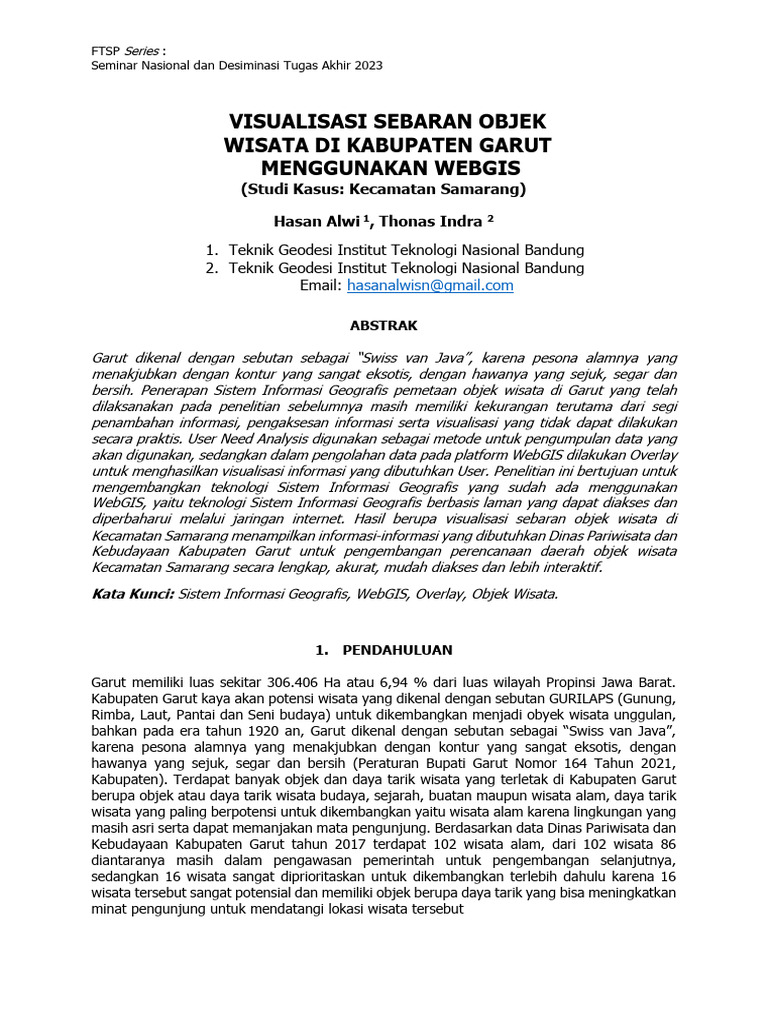 FTSP Series :
Seminar Nasional dan Desiminasi Tugas Akhir 2023

VISUALISASI SEBARAN OBJEK
WISATA DI KABUPATEN GARUT
MENGGUNAKAN WEBGIS
(Studi Kasus: Kecamatan Samarang)

Hasan Alwi $^{1}$, Thonas Indra $^{2}$

1. Teknik Geodesi Institut Teknologi Nasional Bandung
2. Teknik Geodesi Institut Teknologi Nasional Bandung
Email: hasanalwisn@gmail.com

ABSTRAK

Garut dikenal dengan sebutan sebagai "Swiss van Java", karena pesona alamnya yang menakjubkan dengan kontur yang sangat eksotis, dengan hawanya yang sejuk, segar dan bersih. Penerapan Sistem Informasi Geografis pemetaan objek wisata di Garut yang telah dilaksanakan pada penelitian sebelumnya masih memiliki kekurangan terutama dari segi penambahan informasi, pengaksesan informasi serta visualisasi yang tidak dapat dilakukan secara praktis. User Need Analysis digunakan sebagai metode untuk pengumpulan data yang akan digunakan, sedangkan dalam pengolahan data pada platform WebGIS dilakukan Overlay untuk menghasilkan visualisasi informasi yang dibutuhkan User. Penelitian ini bertujuan untuk mengembangkan teknologi Sistem Informasi Geografis yang sudah ada menggunakan WebGIS, yaitu teknologi Sistem Informasi Geografis berbasis laman yang dapat diakses dan diperbaharui melalui jaringan internet. Hasil berupa visualisasi sebaran objek wisata di Kecamatan Samarang menampilkan informasi-informasi yang dibutuhkan Dinas Pariwisata dan Kebudayaan Kabupaten Garut untuk pengembangan perencanaan daerah objek wisata Kecamatan Samarang secara lengkap, akurat, mudah diakses dan lebih interaktif.

Kata Kunci: Sistem Informasi Geografis, WebGIS, Overlay, Objek Wisata.

1. PENDAHULUAN

Garut memiliki luas sekitar 306.406 Ha atau 6,94 % dari luas wilayah Propinsi Jawa Barat. Kabupaten Garut kaya akan potensi wisata yang dikenal dengan sebutan GURILAPS (Gunung, Rimba, Laut, Pantai dan Seni budaya) untuk dikembangkan menjadi obyek wisata unggulan, bahkan pada era tahun 1920 an, Garut dikenal dengan sebutan sebagai "Swiss van Java", karena pesona alamnya yang menakjubkan dengan kontur yang sangat eksotis, dengan hawanya yang sejuk, segar dan bersih (Peraturan Bupati Garut Nomor 164 Tahun 2021, Kabupaten). Terdapat banyak objek dan daya tarik wisata yang terletak di Kabupaten Garut berupa objek atau daya tarik wisata budaya, sejarah, buatan maupun wisata alam, daya tarik wisata yang paling berpotensi untuk dikembangkan yaitu wisata alam karena lingkungan yang masih asri serta dapat memanjakan mata pengunjung. Berdasarkan data Dinas Pariwisata dan Kebudayaan Kabupaten Garut tahun 2017 terdapat 102 wisata alam, dari 102 wisata 86 diantaranya masih dalam pengawasan pemerintah untuk pengembangan selanjutnya, sedangkan 16 wisata sangat diprioritaskan untuk dikembangkan terlebih dahulu karena 16 wisata tersebut sangat potensial dan memiliki objek berupa daya tarik yang bisa meningkatkan minat pengunjung untuk mendatangi lokasi wisata tersebut